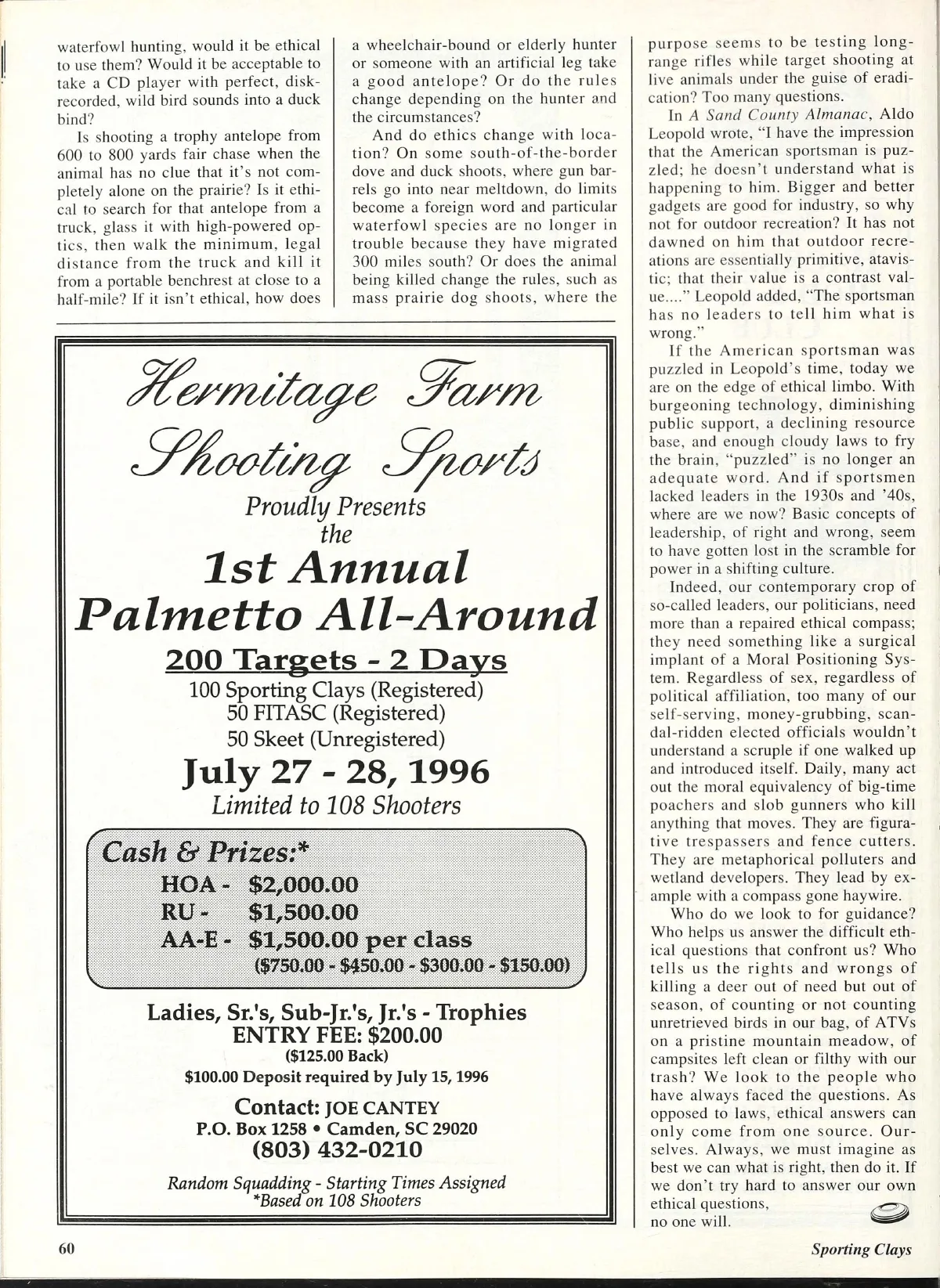 waterfowl hunting, would it be ethical to use them? Would it be acceptable to take a CD player with perfect, disk-recorded, wild bird sounds into a duck bind?

Is shooting a trophy antelope from 600 to 800 yards fair chase when the animal has no clue that it's not completely alone on the prairie? Is it ethical to search for that antelope from a truck, glass it with high-powered optics, then walk the minimum, legal distance from the truck and kill it from a portable benchrest at close to a half-mile? If it isn't ethical, how does a wheelchair-bound or elderly hunter or someone with an artificial leg take a good antelope? Or do the rules change depending on the hunter and the circumstances?

And do ethics change with location? On some south-of-the-border dove and duck shoots, where gun barrels go into near meltdown, do limits become a foreign word and particular waterfowl species are no longer in trouble because they have migrated 300 miles south? Or does the animal being killed change the rules, such as mass prairie dog shoots, where the purpose seems to be testing long-range rifles while target shooting at live animals under the guise of eradication? Too many questions.

In A Sand County Almanac, Aldo Leopold wrote, "I have the impression that the American sportsman is puzzled; he doesn't understand what is happening to him. Bigger and better gadgets are good for industry, so why not for outdoor recreation? It has not dawned on him that outdoor recreations are essentially primitive, atavistic; that their value is a contrast value...." Leopold added, "The sportsman has no leaders to tell him what is wrong."

If the American sportsman was puzzled in Leopold's time, today we are on the edge of ethical limbo. With burgeoning technology, diminishing public support, a declining resource base, and enough cloudy laws to fry the brain, "puzzled" is no longer an adequate word. And if sportsmen lacked leaders in the 1930s and '40s, where are we now? Basic concepts of leadership, of right and wrong, seem to have gotten lost in the scramble for power in a shifting culture.

Indeed, our contemporary crop of so-called leaders, our politicians, need more than a repaired ethical compass; they need something like a surgical implant of a Moral Positioning System. Regardless of sex, regardless of political affiliation, too many of our self-serving, money-grubbing, scandal-ridden elected officials wouldn't understand a scruple if one walked up and introduced itself. Daily, many act out the moral equivalency of big-time poachers and slob gunners who kill anything that moves. They are figurative trespassers and fence cutters. They are metaphorical polluters and wetland developers. They lead by example with a compass gone haywire.

Who do we look to for guidance? Who helps us answer the difficult ethical questions that confront us? Who tells us the rights and wrongs of killing a deer out of need but out of season, of counting or not counting unretrieved birds in our bag, of ATVs on a pristine mountain meadow, of campsites left clean or filthy with our trash? We look to the people who have always faced the questions. As opposed to laws, ethical answers can only come from one source. Ourselves. Always, we must imagine as best we can what is right, then do it. If we don't try hard to answer our own ethical questions, no one will.

Hermitage Farm Shooting Sports
Proudly Presents the
1st Annual
Palmetto All-Around
200 Targets - 2 Days
100 Sporting Clays (Registered)
50 FITASC (Registered)
50 Skeet (Unregistered)
July 27 - 28, 1996
Limited to 108 Shooters

Cash & Prizes:*
HOA - $2,000.00
RU - $1,500.00
AA-E - $1,500.00 per class
($750.00 - $450.00 - $300.00 - $150.00)

Ladies, Sr.'s, Sub-Jr.'s, Jr.'s - Trophies
ENTRY FEE: $200.00
($125.00 Back)
$100.00 Deposit required by July 15, 1996

Contact: JOE CANTEY
P.O. Box 1258 • Camden, SC 29020
(803) 432-0210

Random Squadding - Starting Times Assigned
*Based on 108 Shooters

60

Sporting Clays